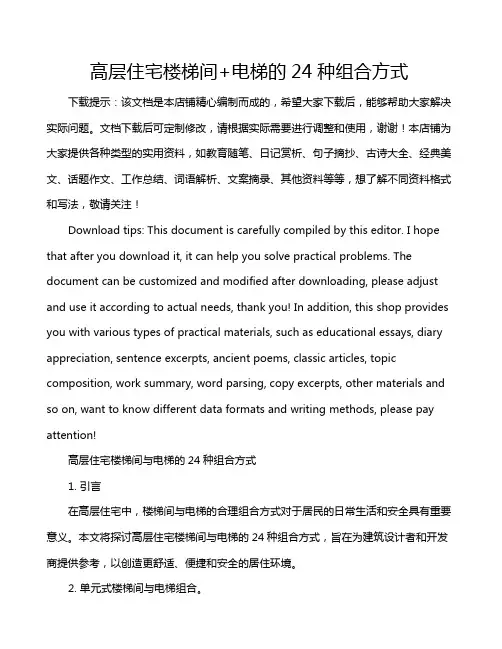 高层住宅楼梯间+电梯的 24 种组合方式

下载提示：该文档是本店铺精心编制而成的，希望大家下载后，能够帮助大家解决实际问题。文档下载后可定制修改，请根据实际需要进行调整和使用，谢谢！本店铺为大家提供各种类型的实用资料，如教育随笔、日记赏析、句子摘抄、古诗大全、经典美文、话题作文、工作总结、词语解析、文案摘录、其他资料等等，想了解不同资料格式和写法，敬请关注！

Download tips: This document is carefully compiled by this editor. I hope that after you download it, it can help you solve practical problems. The document can be customized and modified after downloading, please adjust and use it according to actual needs, thank you! In addition, this shop provides you with various types of practical materials, such as educational essays, diary appreciation, sentence excerpts, ancient poems, classic articles, topic composition, work summary, word parsing, copy excerpts, other materials and so on, want to know different data formats and writing methods, please pay attention!

高层住宅楼梯间与电梯的 24 种组合方式

1. 引言

在高层住宅中，楼梯间与电梯的合理组合方式对于居民的日常生活和安全具有重要意义。本文将探讨高层住宅楼梯间与电梯的 24 种组合方式，旨在为建筑设计者和开发商提供参考，以创造更舒适、便捷和安全的居住环境。

2. 单元式楼梯间与电梯组合。